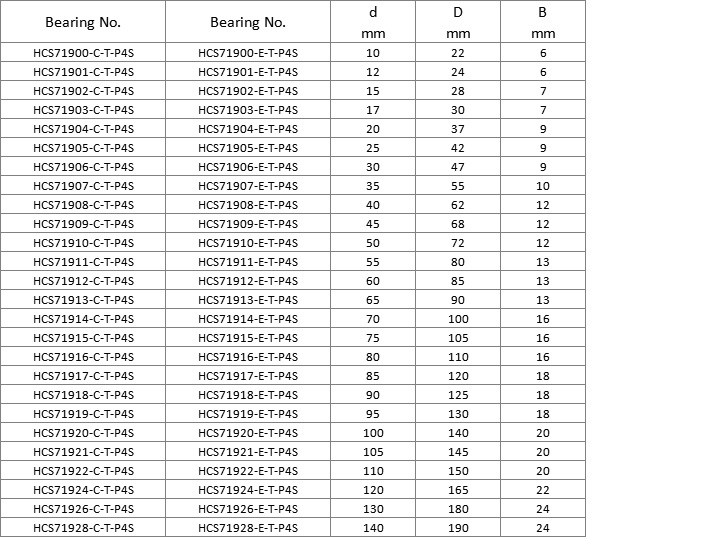 | Bearing No. | Bearing No. | d mm | D mm | B mm |
|---|---|---|---|---|
| HCS71900-C-T-P4S | HCS71900-E-T-P4S | 10 | 22 | 6 |
| HCS71901-C-T-P4S | HCS71901-E-T-P4S | 12 | 24 | 6 |
| HCS71902-C-T-P4S | HCS71902-E-T-P4S | 15 | 28 | 7 |
| HCS71903-C-T-P4S | HCS71903-E-T-P4S | 17 | 30 | 7 |
| HCS71904-C-T-P4S | HCS71904-E-T-P4S | 20 | 37 | 9 |
| HCS71905-C-T-P4S | HCS71905-E-T-P4S | 25 | 42 | 9 |
| HCS71906-C-T-P4S | HCS71906-E-T-P4S | 30 | 47 | 9 |
| HCS71907-C-T-P4S | HCS71907-E-T-P4S | 35 | 55 | 10 |
| HCS71908-C-T-P4S | HCS71908-E-T-P4S | 40 | 62 | 12 |
| HCS71909-C-T-P4S | HCS71909-E-T-P4S | 45 | 68 | 12 |
| HCS71910-C-T-P4S | HCS71910-E-T-P4S | 50 | 72 | 12 |
| HCS71911-C-T-P4S | HCS71911-E-T-P4S | 55 | 80 | 13 |
| HCS71912-C-T-P4S | HCS71912-E-T-P4S | 60 | 85 | 13 |
| HCS71913-C-T-P4S | HCS71913-E-T-P4S | 65 | 90 | 13 |
| HCS71914-C-T-P4S | HCS71914-E-T-P4S | 70 | 100 | 16 |
| HCS71915-C-T-P4S | HCS71915-E-T-P4S | 75 | 105 | 16 |
| HCS71916-C-T-P4S | HCS71916-E-T-P4S | 80 | 110 | 16 |
| HCS71917-C-T-P4S | HCS71917-E-T-P4S | 85 | 120 | 18 |
| HCS71918-C-T-P4S | HCS71918-E-T-P4S | 90 | 125 | 18 |
| HCS71919-C-T-P4S | HCS71919-E-T-P4S | 95 | 130 | 18 |
| HCS71920-C-T-P4S | HCS71920-E-T-P4S | 100 | 140 | 20 |
| HCS71921-C-T-P4S | HCS71921-E-T-P4S | 105 | 145 | 20 |
| HCS71922-C-T-P4S | HCS71922-E-T-P4S | 110 | 150 | 20 |
| HCS71924-C-T-P4S | HCS71924-E-T-P4S | 120 | 165 | 22 |
| HCS71926-C-T-P4S | HCS71926-E-T-P4S | 130 | 180 | 24 |
| HCS71928-C-T-P4S | HCS71928-E-T-P4S | 140 | 190 | 24 |